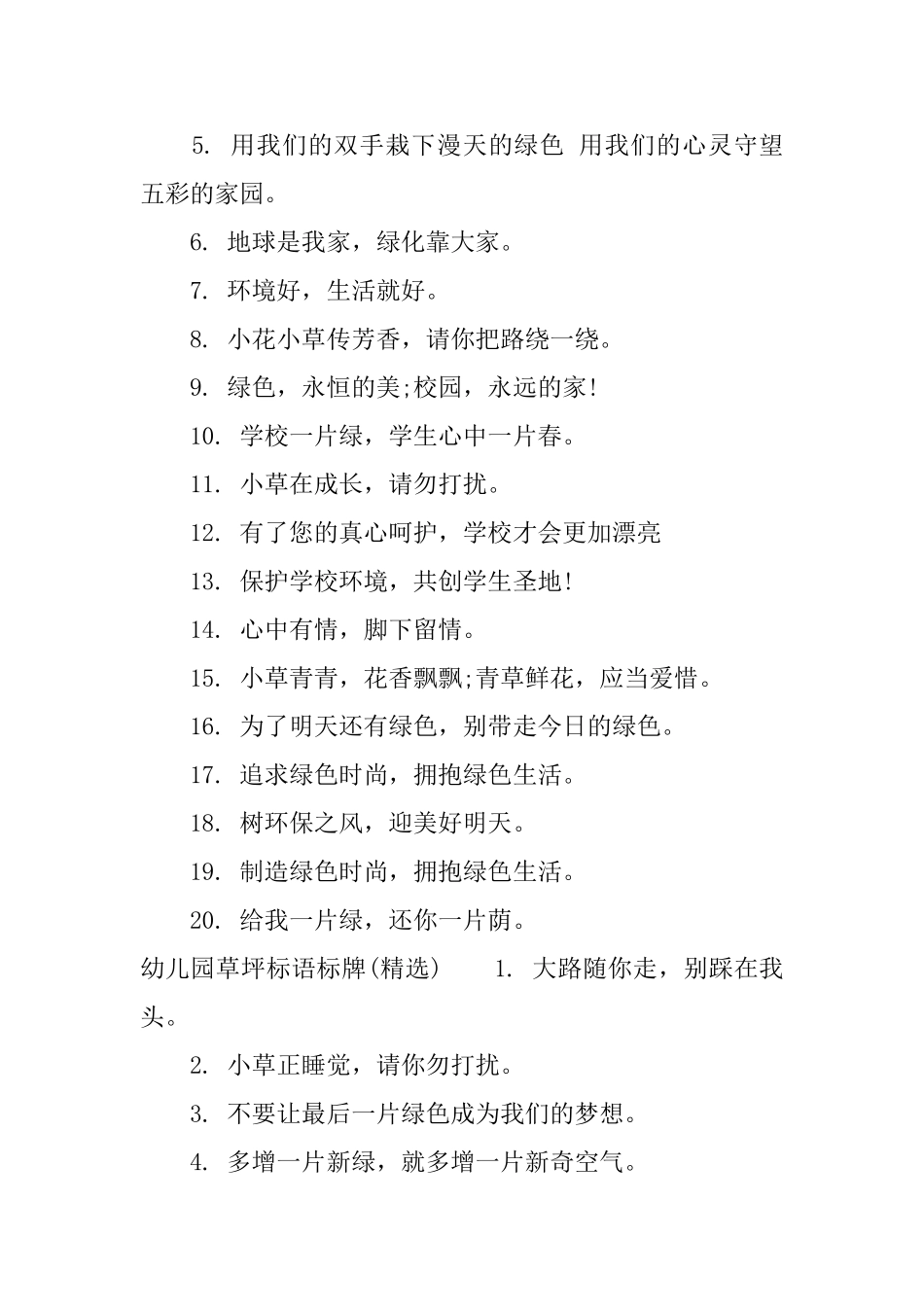 5. 用我们的双手栽下漫天的绿色 用我们的心灵守望五彩的家园。

6. 地球是我家，绿化靠大家。

7. 环境好，生活就好。

8. 小花小草传芳香，请你把路绕一绕。

9. 绿色，永恒的美;校园，永远的家!

10. 学校一片绿，学生心中一片春。

11. 小草在成长，请勿打扰。

12. 有了您的真心呵护，学校才会更加漂亮

13. 保护学校环境，共创学生圣地!

14. 心中有情，脚下留情。

15. 小草青青，花香飘飘;青草鲜花，应当爱惜。

16. 为了明天还有绿色，别带走今日的绿色。

17. 追求绿色时尚，拥抱绿色生活。

18. 树环保之风，迎美好明天。

19. 制造绿色时尚，拥抱绿色生活。

20. 给我一片绿，还你一片荫。

幼儿园草坪标语标牌(精选) 1. 大路随你走，别踩在我头。

2. 小草正睡觉，请你勿打扰。

3. 不要让最后一片绿色成为我们的梦想。

4. 多增一片新绿，就多增一片新奇空气。